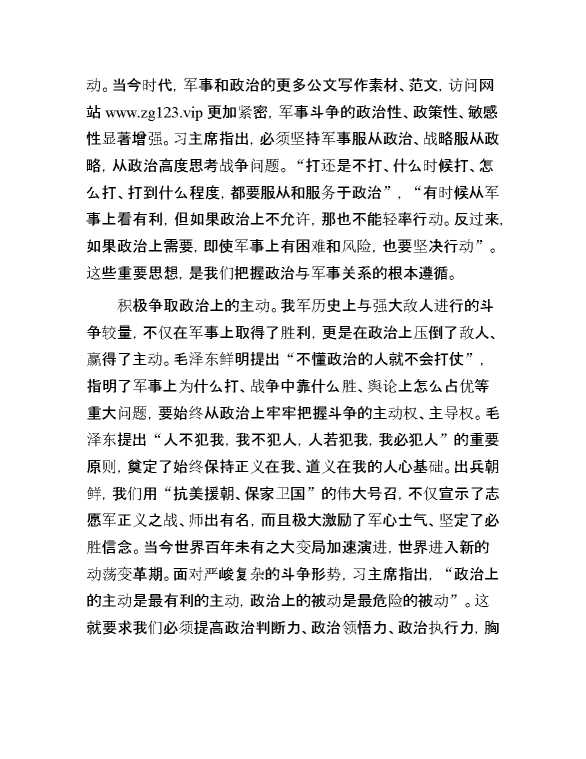 动。当今时代，军事和政治的更多公文写作素材、范文，访问网站 www.zg123.vip 更加紧密，军事斗争的政治性、政策性、敏感性显著增强。习主席指出，必须坚持军事服从政治、战略服从政略，从政治高度思考战争问题。“打还是不打、什么时候打、怎么打、打到什么程度，都要服从和服务于政治”，“有时候从军事上看有利，但如果政治上不允许，那也不能轻率行动。反过来，如果政治上需要，即使军事上有困难和风险，也要坚决行动”。这些重要思想，是我们把握政治与军事关系的根本遵循。

积极争取政治上的主动。我军历史上与强大敌人进行的斗争较量，不仅在军事上取得了胜利，更是在政治上压倒了敌人、赢得了主动。毛泽东鲜明提出“不懂政治的人就不会打仗”，指明了军事上为什么打、战争中靠什么胜、舆论上怎么占优等重大问题，要始终从政治上牢牢把握斗争的主动权、主导权。毛泽东提出“人不犯我，我不犯人，人若犯我，我必犯人”的重要原则，奠定了始终保持正义在我、道义在我的人心基础。出兵朝鲜，我们用“抗美援朝、保家卫国”的伟大号召，不仅宣示了志愿军正义之战、师出有名，而且极大激励了军心士气、坚定了必胜信念。当今世界百年未有之大变局加速演进，世界进入新的动荡变革期。面对严峻复杂的斗争形势，习主席指出，“政治上的主动是最有利的主动，政治上的被动是最危险的被动”。这就要求我们必须提高政治判断力、政治领悟力、政治执行力，胸